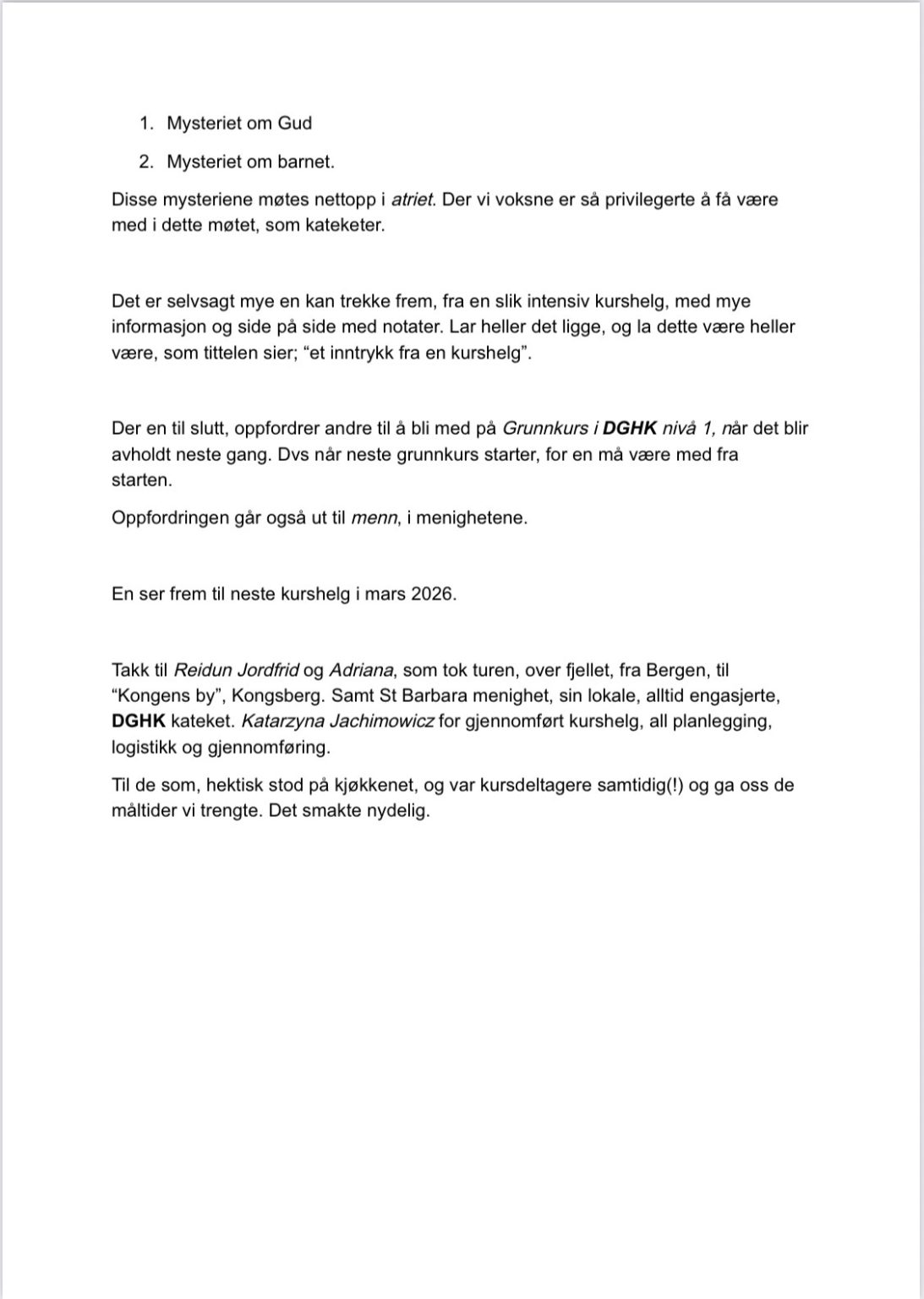 1. Mysteriet om Gud

2. Mysteriet om barnet.

Disse mysteriene møtes nettopp i atriet. Der vi voksne er så privilegerte å få være med i dette møtet, som kateketer.

Det er selvsagt mye en kan trekke frem, fra en slik intensiv kurshelg, med mye informasjon og side på side med notater. Lar heller det ligge, og la dette være heller være, som tittelen sier; "et inntrykk fra en kurshelg".

Der en til slutt, oppfordrer andre til å bli med på Grunnkurs i DGHK nivå 1, når det blir avholdt neste gang. Dvs når neste grunnkurs starter, for en må være med fra starten.

Oppfordringen går også ut til menn, i menighetene.

En ser frem til neste kurshelg i mars 2026.

Takk til Reidun Jordfrid og Adriana, som tok turen, over fjellet, fra Bergen, til "Kongens by", Kongsberg. Samt St Barbara menighet, sin lokale, alltid engasjerte, DGHK kateket. Katarzyna Jachimowicz for gjennomført kurshelg, all planlegging, logistikk og gjennomføring.

Til de som, hektisk stod på kjøkkenet, og var kursdeltagere samtidig(!) og ga oss de måltider vi trengte. Det smakte nydelig.